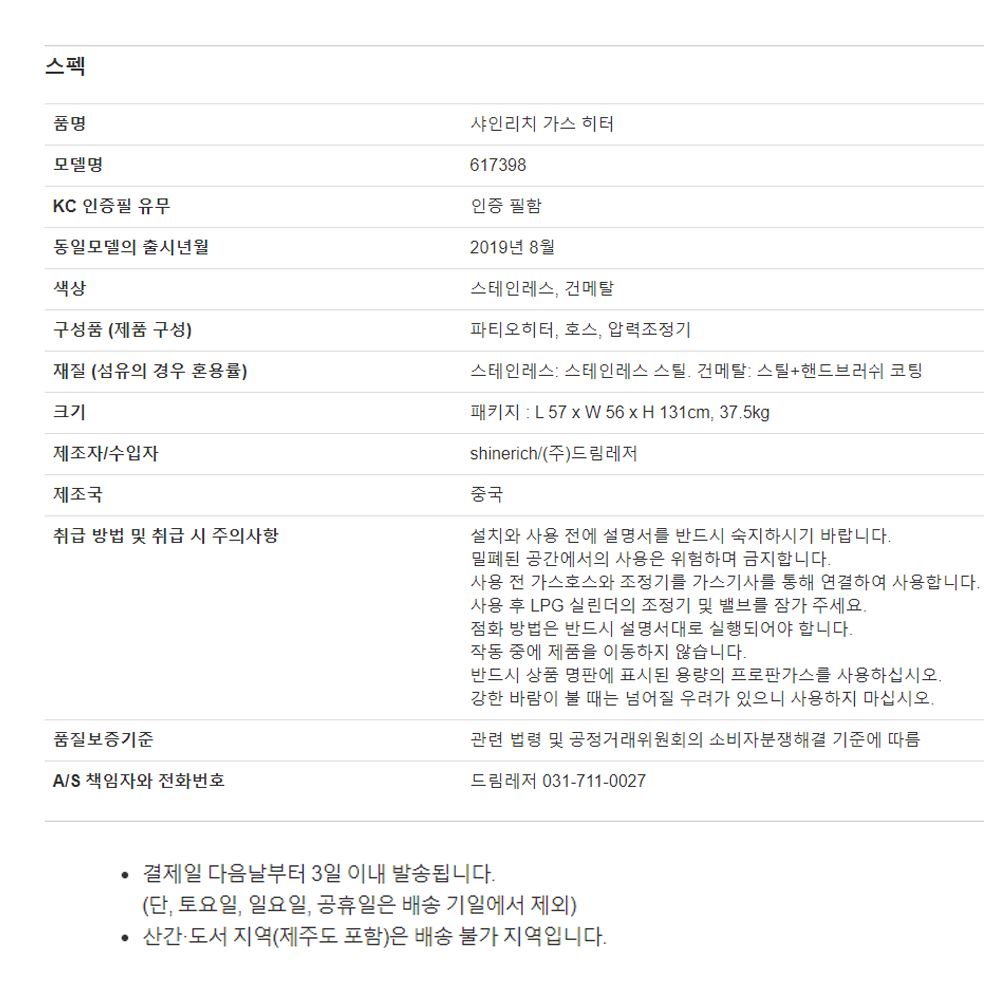 스펙

| 품명 | 샤인리치 가스 히터 |
|---|---|
| 모델명 | 617398 |
| KC 인증필 유무 | 인증 필함 |
| 동일모델의 출시년월 | 2019년 8월 |
| 색상 | 스테인레스, 건메탈 |
| 구성품 (제품 구성) | 파티오히터, 호스, 압력조정기 |
| 재질 (섬유의 경우 혼용률) | 스테인레스: 스테인레스 스틸. 건메탈: 스틸+핸드브러쉬 코팅 |
| 크기 | 패키지 : L 57 x W 56 x H 131cm, 37.5kg |
| 제조자/수입자 | shinerich/(주)드림레저 |
| 제조국 | 중국 |
| 취급 방법 및 취급 시 주의사항 | 설치와 사용 전에 설명서를 반드시 숙지하시기 바랍니다. 밀폐된 공간에서의 사용은 위험하며 금지합니다. 사용 전 가스호스와 조정기를 가스기사를 통해 연결하여 사용합니다. 사용 후 LPG 실린더의 조정기 및 밸브를 잠가 주세요. 점화 방법은 반드시 설명서대로 실행되어야 합니다. 작동 중에 제품을 이동하지 않습니다. 반드시 상품 명판에 표시된 용량의 프로판가스를 사용하십시오. 강한 바람이 불 때는 넘어질 우려가 있으니 사용하지 마십시오. |
| 품질보증기준 | 관련 법령 및 공정거래위원회의 소비자분쟁해결 기준에 따름 |
| A/S 책임자와 전화번호 | 드림레저 031-711-0027 |

• 결제일 다음날부터 3일 이내 발송됩니다.
(단, 토요일, 일요일, 공휴일은 배송 기일에서 제외)
• 산간·도서 지역(제주도 포함)은 배송 불가 지역입니다.